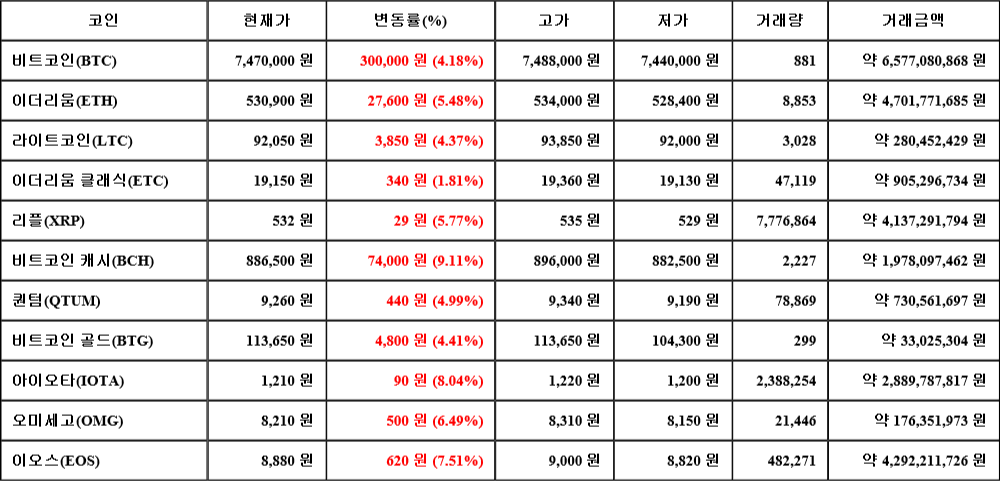 | 코인 | 현재가 | 변동률(%) | 고가 | 저가 | 거래량 | 거래금액 |
|---|---|---|---|---|---|---|
| 비트코인(BTC) | 7,470,000 원 | 300,000 원 (4.18%) | 7,488,000 원 | 7,440,000 원 | 881 | 약 6,577,080,868 원 |
| 이더리움(ETH) | 530,900 원 | 27,600 원 (5.48%) | 534,000 원 | 528,400 원 | 8,853 | 약 4,701,771,685 원 |
| 라이트코인(LTC) | 92,050 원 | 3,850 원 (4.37%) | 93,850 원 | 92,000 원 | 3,028 | 약 280,452,429 원 |
| 이더리움 클래식(ETC) | 19,150 원 | 340 원 (1.81%) | 19,360 원 | 19,130 원 | 47,119 | 약 905,296,734 원 |
| 리플(XRP) | 532 원 | 29 원 (5.77%) | 535 원 | 529 원 | 7,776,864 | 약 4,137,291,794 원 |
| 비트코인 캐시(BCH) | 886,500 원 | 74,000 원 (9.11%) | 896,000 원 | 882,500 원 | 2,227 | 약 1,978,097,462 원 |
| 퀀텀(QTUM) | 9,260 원 | 440 원 (4.99%) | 9,340 원 | 9,190 원 | 78,869 | 약 730,561,697 원 |
| 비트코인 골드(BTG) | 113,650 원 | 4,800 원 (4.41%) | 113,650 원 | 104,300 원 | 299 | 약 33,025,304 원 |
| 아이오타(IOTA) | 1,210 원 | 90 원 (8.04%) | 1,220 원 | 1,200 원 | 2,388,254 | 약 2,889,787,817 원 |
| 오미세고(OMG) | 8,210 원 | 500 원 (6.49%) | 8,310 원 | 8,150 원 | 21,446 | 약 176,351,973 원 |
| 이오스(EOS) | 8,880 원 | 620 원 (7.51%) | 9,000 원 | 8,820 원 | 482,271 | 약 4,292,211,726 원 |